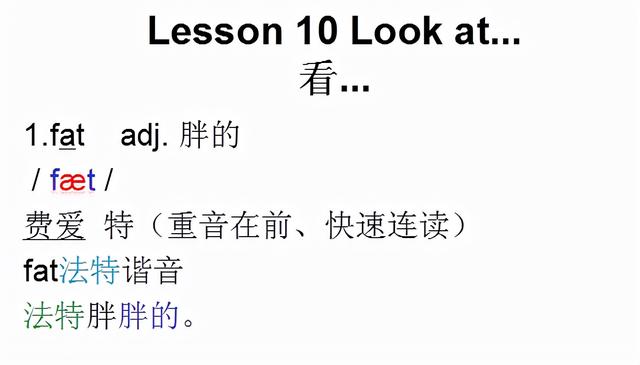 Lesson 10 Look at...
看...

1.fat adj. 胖的
/ fæt /
费爱 特（重音在前、快速连读）
fat法特谐音
法特胖胖的。